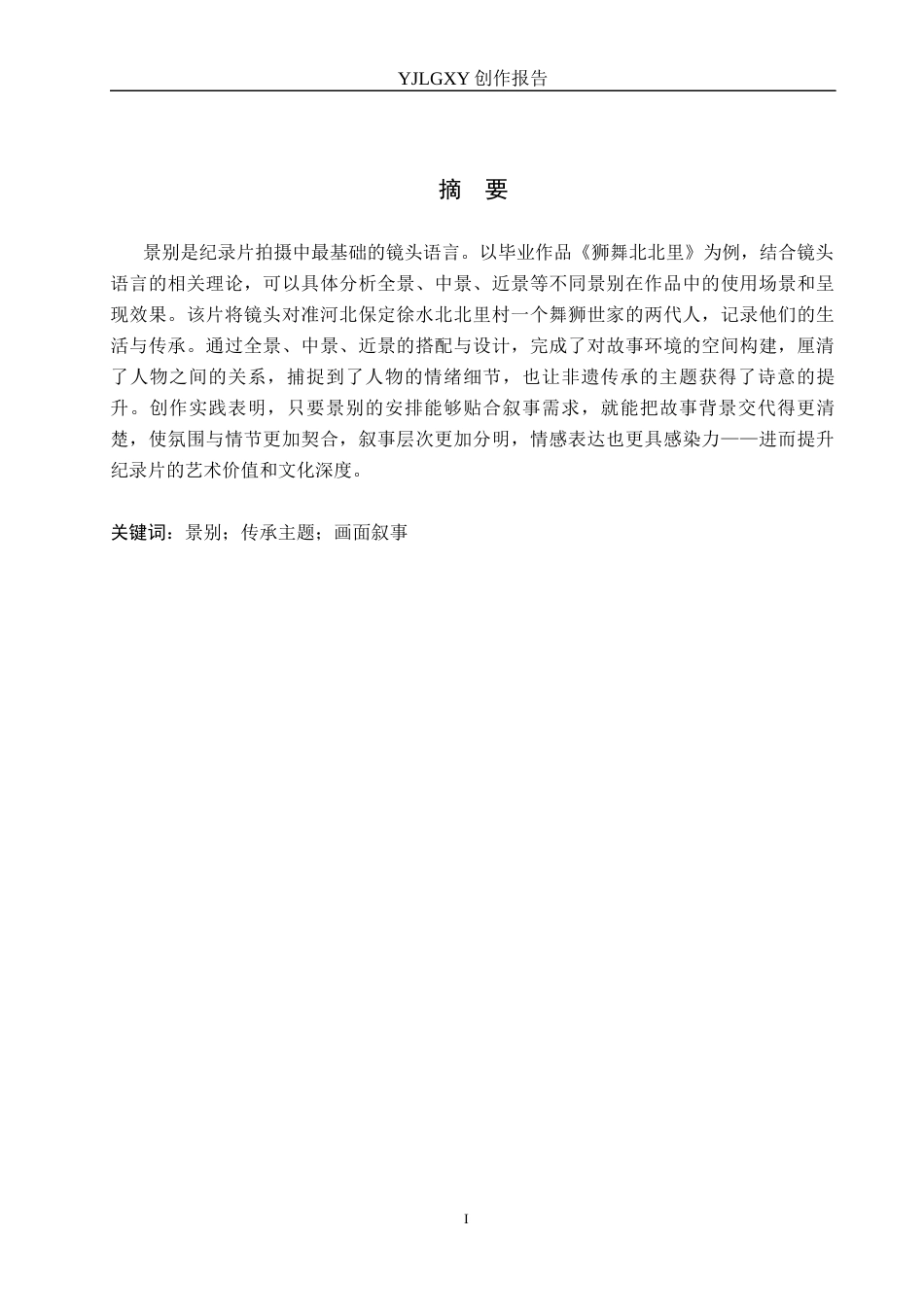 YJLGXY创作报告

摘 要

景别是纪录片拍摄中最基础的镜头语言。以毕业作品《狮舞北北里》为例，结合镜头语言的相关理论，可以具体分析全景、中景、近景等不同景别在作品中的使用场景和呈现效果。该片将镜头对准河北保定徐水北北里村一个舞狮世家的两代人，记录他们的生活与传承。通过全景、中景、近景的搭配与设计，完成了对故事环境的空间构建，厘清了人物之间的关系，捕捉到了人物的情绪细节，也让非遗传承的主题获得了诗意的提升。创作实践表明，只要景别的安排能够贴合叙事需求，就能把故事背景交代得更清楚，使氛围与情节更加契合，叙事层次更加分明，情感表达也更具感染力——进而提升纪录片的艺术价值和文化深度。

关键词：景别；传承主题；画面叙事

I